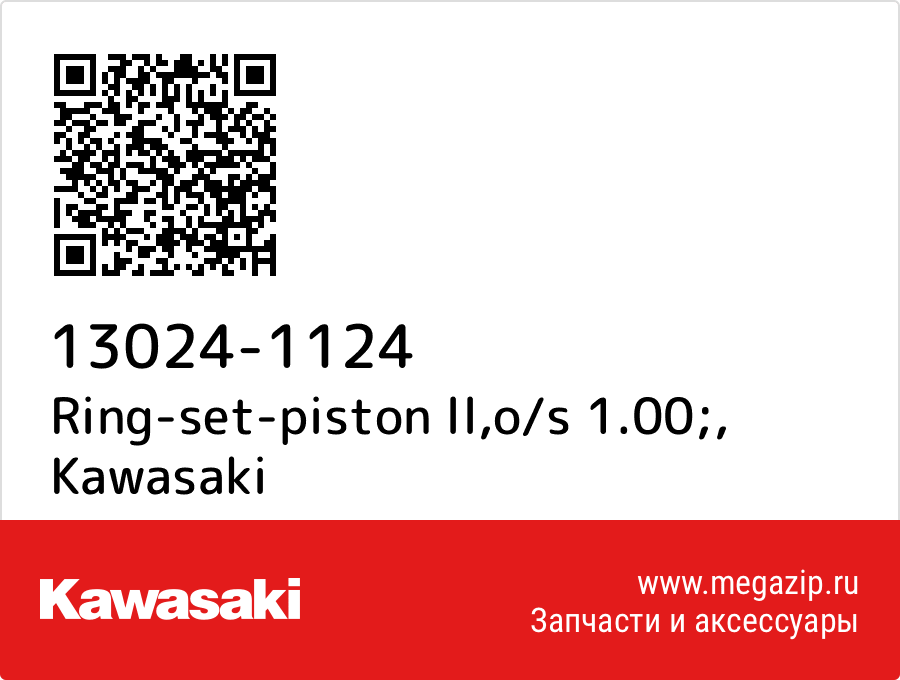 13024-1124
Ring-set-piston II,o/s 1.00;, Kawasaki

Kawasaki

www.megazip.ru
Запчасти и аксессуары